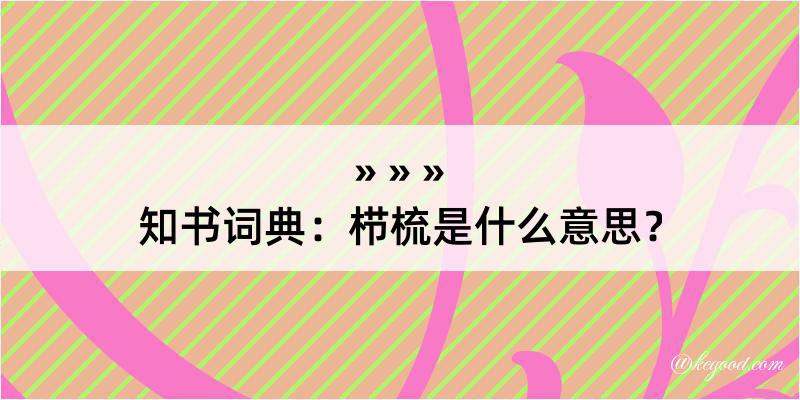 » » »
知书词典：栉梳是什么意思？

@keyood.com